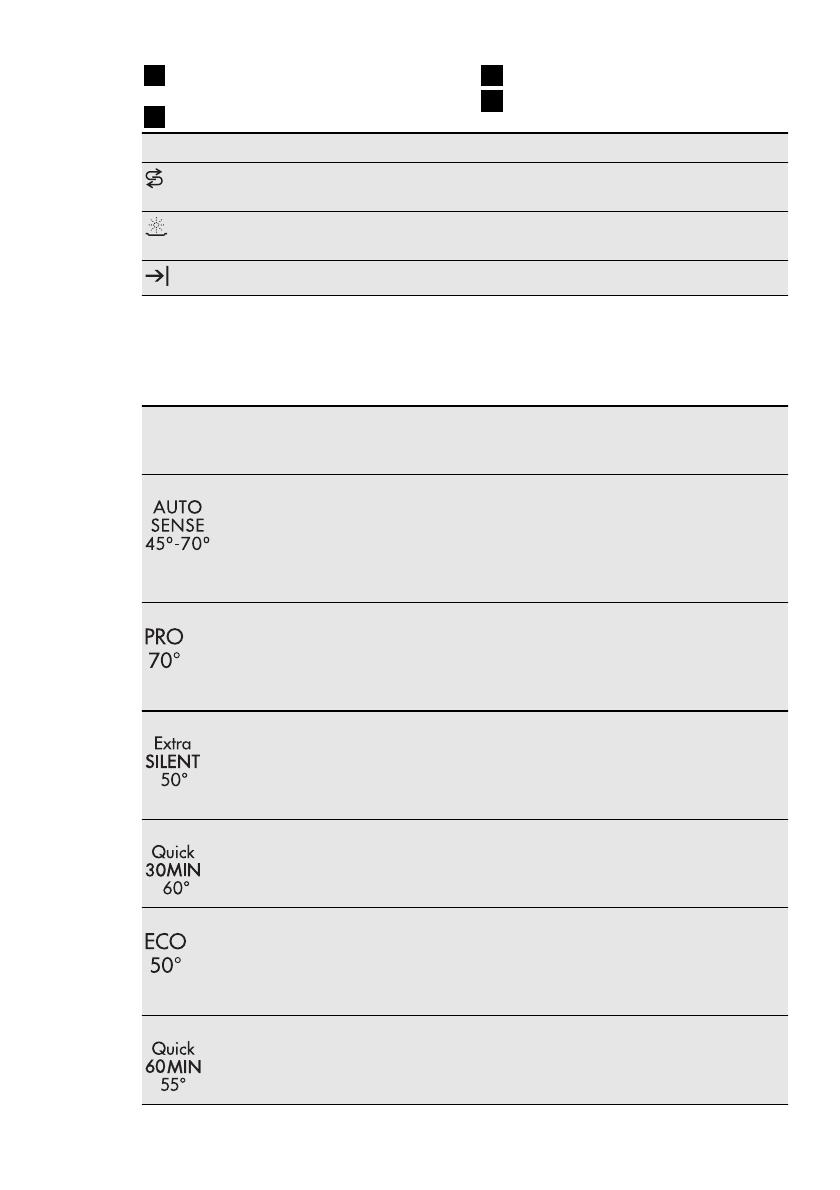 AUTO
SENSE
45°-70°

PRO
70°

Extra
SILENT
50°

Quick
30MIN
60°

ECO
50°

Quick
60MIN
55°